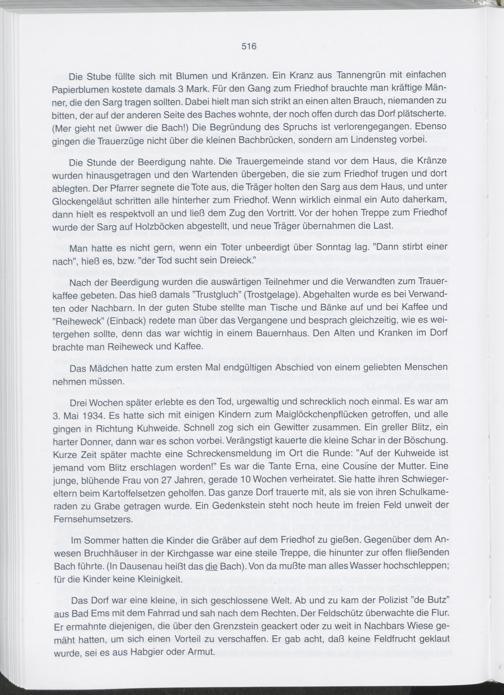 516

Die Stube füllte sich mit Blumen und Kränzen. Ein Kranz aus Tannengrün mit einfachen Papierblumen kostete damals 3 Mark. Für den Gang zum Friedhof brauchte man kräftige Männer, die den Sarg tragen sollten. Dabei hielt man sich strikt an einen alten Brauch, niemanden zu bitten, der auf der anderen Seite des Baches wohnte, der noch offen durch das Dorf plätscherte. (Mer gieht net üwwer die Bach!) Die Begründung des Spruchs ist verlorengegangen. Ebenso gingen die Trauerzüge nicht über die kleinen Bachbrücken, sondern am Lindensteg vorbei.

Die Stunde der Beerdigung nahte. Die Trauergemeinde stand vor dem Haus, die Kränze wurden hinausgetragen und den Wartenden übergeben, die sie zum Friedhof trugen und dort ablegten. Der Pfarrer segnete die Tote aus, die Träger holten den Sarg aus dem Haus, und unter Glockengeläut schritten alle hinterher zum Friedhof. Wenn wirklich einmal ein Auto daherkam, dann hielt es respektvoll an und ließ dem Zug den Vortritt. Vor der hohen Treppe zum Friedhof wurde der Sarg auf Holzböcken abgestellt, und neue Träger übernahmen die Last.

Man hatte es nicht gern, wenn ein Toter unbeerdigt über Sonntag lag. "Dann stirbt einer nach", hieß es, bzw. "der Tod sucht sein Dreieck."

Nach der Beerdigung wurden die auswärtigen Teilnehmer und die Verwandten zum Trauerkaffee gebeten. Das hieß damals "Trustgluch" (Trostgelage). Abgehalten wurde es bei Verwandten oder Nachbarn. In der guten Stube stellte man Tische und Bänke auf und bei Kaffee und "Reiheweck" (Einback) redete man über das Vergangene und besprach gleichzeitig, wie es weitergehen sollte, denn das war wichtig in einem Bauernhaus. Den Alten und Kranken im Dorf brachte man Reiheweck und Kaffee.

Das Mädchen hatte zum ersten Mal endgültigen Abschied von einem geliebten Menschen nehmen müssen.

Drei Wochen später erlebte es den Tod, urgewaltig und schrecklich noch einmal. Es war am 3. Mai 1934. Es hatte sich mit einigen Kindern zum Maiglöckchenpflücken getroffen, und alle gingen in Richtung Kuhweide. Schnell zog sich ein Gewitter zusammen. Ein greller Blitz, ein harter Donner, dann war es schon vorbei. Verängstigt kauerte die kleine Schar in der Böschung. Kurze Zeit später machte eine Schreckensmeldung im Ort die Runde: "Auf der Kuhweide ist jemand vom Blitz erschlagen worden!" Es war die Tante Erna, eine Cousine der Mutter. Eine junge, blühende Frau von 27 Jahren, gerade 10 Wochen verheiratet. Sie hatte ihren Schwiegereltern beim Kartoffelsetzen geholfen. Das ganze Dorf trauerte mit, als sie von ihren Schulkameraden zu Grabe getragen wurde. Ein Gedenkstein steht noch heute im freien Feld unweit der Fernsehumsetzers.

Im Sommer hatten die Kinder die Gräber auf dem Friedhof zu gießen. Gegenüber dem Anwesen Bruchhäuser in der Kirchgasse war eine steile Treppe, die hinunter zur offen fließenden Bach führte. (In Dausenau heißt das die Bach). Von da mußte man alles Wasser hochschleppen; für die Kinder keine Kleinigkeit.

Das Dorf war eine kleine, in sich geschlossene Welt. Ab und zu kam der Polizist "de Butz" aus Bad Ems mit dem Fahrrad und sah nach dem Rechten. Der Feldschütz überwachte die Flur. Er ermahnte diejenigen, die über den Grenzstein geackert oder zu weit in Nachbars Wiese gemäht hatten, um sich einen Vorteil zu verschaffen. Er gab acht, daß keine Feldfrucht geklaut wurde, sei es aus Habgier oder Armut.